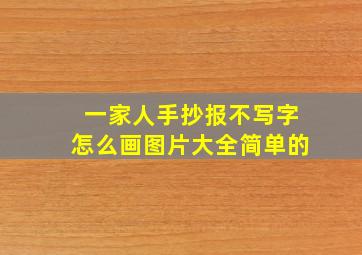 一家人手抄报不写字
怎么画图片大全简单的